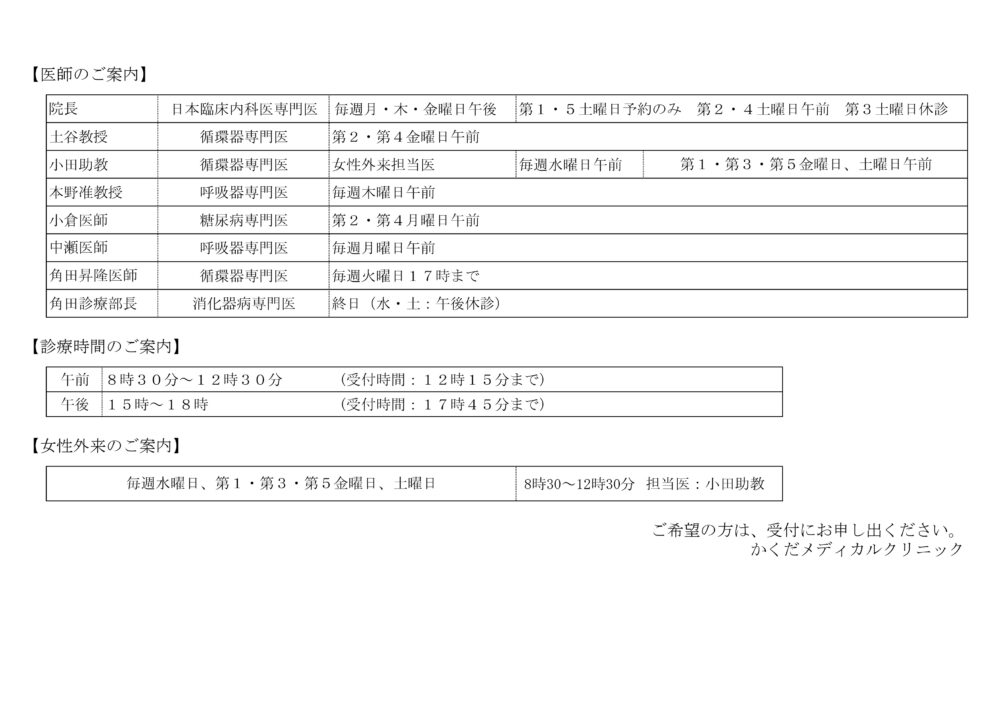 【医師のご案内】

| 院長 | 日本臨床内科医専門医 | 毎週月・木・金曜日午後 | 第１・５土曜日予約のみ　第２・４土曜日午前　第３土曜日休診 | |
|---|---|---|---|---|
| 土谷教授 | 循環器専門医 | 第２・第４金曜日午前 | | |
| 小田助教 | 循環器専門医 | 女性外来担当医 | 毎週水曜日午前 | 第１・第３・第５金曜日、土曜日午前 |
| 本野准教授 | 呼吸器専門医 | 毎週木曜日午前 | | |
| 小倉医師 | 糖尿病専門医 | 第２・第４月曜日午前 | | |
| 中瀬医師 | 呼吸器専門医 | 毎週月曜日午前 | | |
| 角田昇隆医師 | 循環器専門医 | 毎週火曜日１７時まで | | |
| 角田診療部長 | 消化器病専門医 | 終日（水・土：午後休診） | | |

【診療時間のご案内】

| 午前 | ８時３０分～１２時３０分 | （受付時間：１２時１５分まで） |
|---|---|---|
| 午後 | １５時～１８時 | （受付時間：１７時４５分まで） |

【女性外来のご案内】

| 毎週水曜日、第１・第３・第５金曜日、土曜日 | 8時30～12時30分 担当医：小田助教 |
|---|---|

ご希望の方は、受付にお申し出ください。
かくだメディカルクリニック